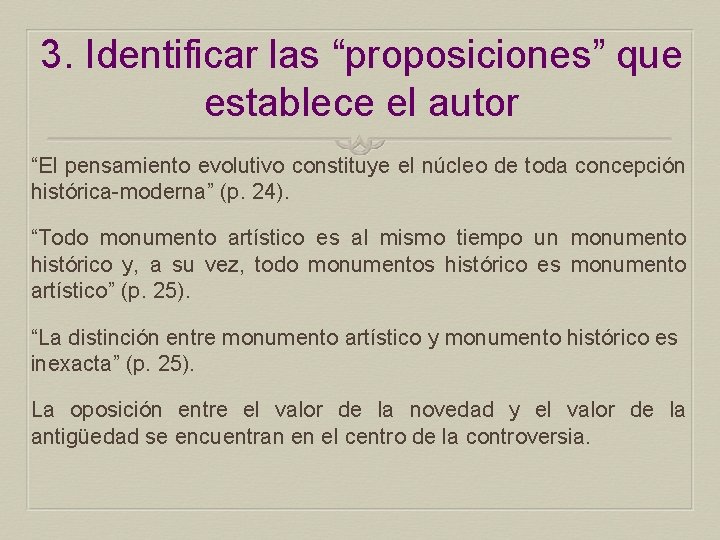 3. Identificar las “proposiciones” que establece el autor

“El pensamiento evolutivo constituye el núcleo de toda concepción histórica-moderna” (p. 24).

“Todo monumento artístico es al mismo tiempo un monumento histórico y, a su vez, todo monumentos histórico es monumento artístico” (p. 25).

“La distinción entre monumento artístico y monumento histórico es inexacta” (p. 25).

La oposición entre el valor de la novedad y el valor de la antigüedad se encuentran en el centro de la controversia.